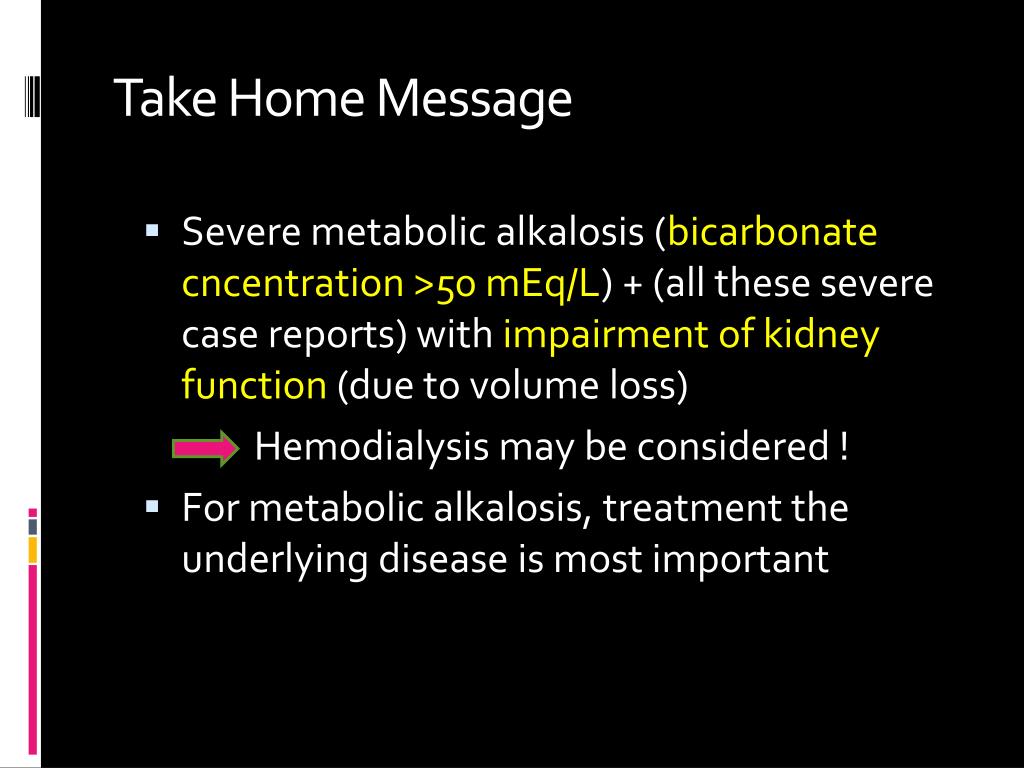 Take Home Message

▪ Severe metabolic alkalosis (bicarbonate cncentration >50 mEq/L) + (all these severe case reports) with impairment of kidney function (due to volume loss)

Hemodialysis may be considered !

▪ For metabolic alkalosis, treatment the underlying disease is most important